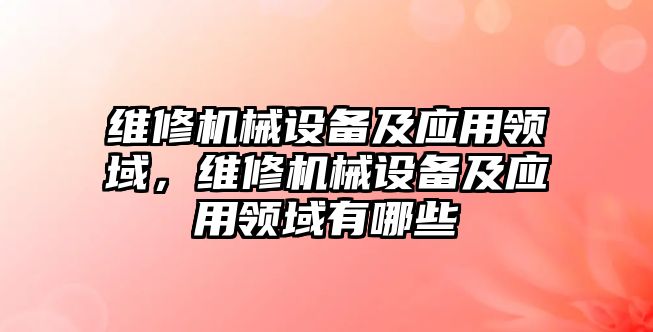 维修机械设备及应用领域，维修机械设备及应用领域有哪些